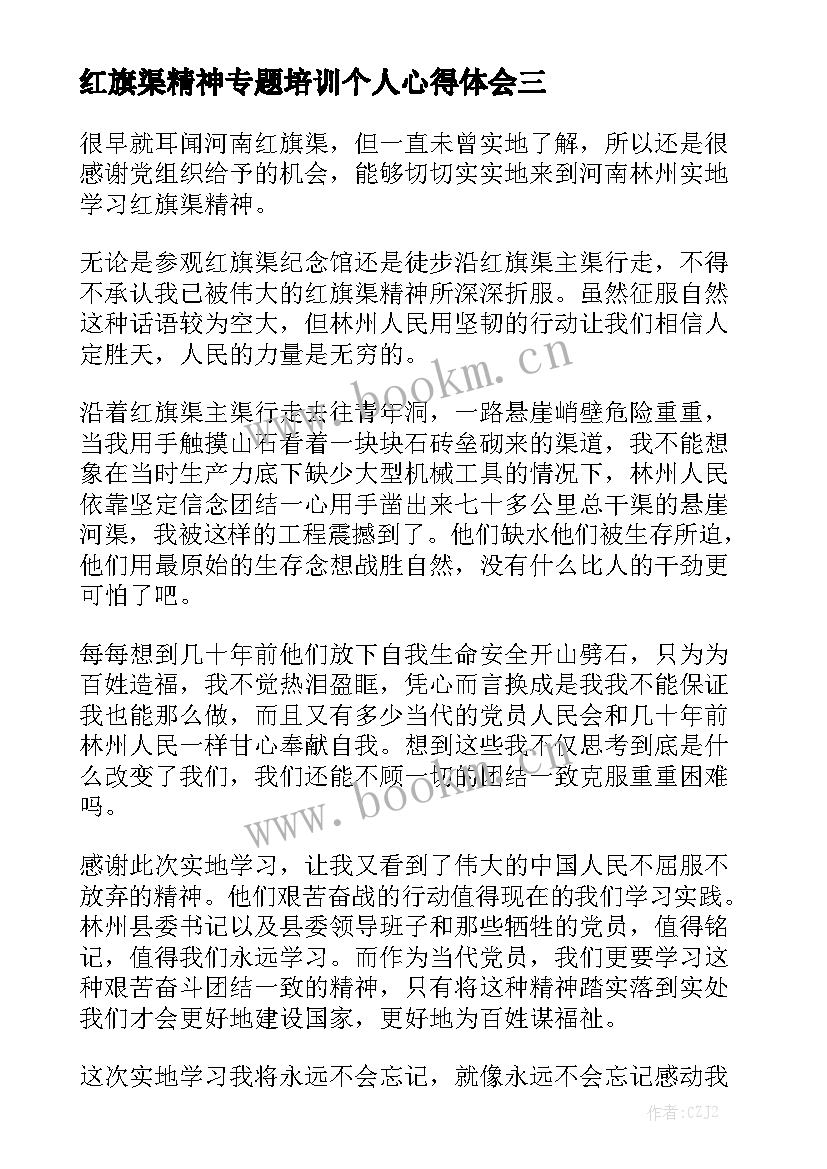 红旗渠精神专题培训个人心得体会三

很早就耳闻河南红旗渠，但一直未曾实地了解，所以还是很感谢党组织给予的机会，能够切切实实地来到河南林州实地学习红旗渠精神。

无论是参观红旗渠纪念馆还是徒步沿红旗渠主渠行走，不得不承认我已被伟大的红旗渠精神所深深折服。虽然征服自然这种话语较为空大，但林州人民用坚韧的行动让我们相信人定胜天，人民的力量是无穷的。

沿着红旗渠主渠行走去往青年洞，一路悬崖峭壁危险重重，当我用手触摸山石看着一块块石砖垒砌来的渠道，我不能想象在当时生产力底下缺少大型机械工具的情况下，林州人民依靠坚定信念团结一心用手凿出来七十多公里总干渠的悬崖河渠，我被这样的工程震撼到了。他们缺水他们被生存所迫，他们用最原始的生存念想战胜自然，没有什么比人的干劲更可怕了吧。

每每想到几十年前他们放下自我生命安全开山劈石，只为为百姓造福，我不觉热泪盈眶，凭心而言换成是我我不能保证我也能那么做，而且又有多少当代的党员人民会和几十年前林州人民一样甘心奉献自我。想到这些我不仅思考到底是什么改变了我们，我们还能不顾一切的团结一致克服重重困难吗。

感谢此次实地学习，让我又看到了伟大的中国人民不屈服不放弃的精神。他们艰苦奋战的行动值得现在的我们学习实践。林州县委书记以及县委领导班子和那些牺牲的党员，值得铭记，值得我们永远学习。而作为当代党员，我们更要学习这种艰苦奋斗团结一致的精神，只有将这种精神踏实落到实处我们才会更好地建设国家，更好地为百姓谋福祉。

这次实地学习我将永远不会忘记，就像永远不会忘记感动我

www.bookm.cn
www.bookm.cn
作者：CZJ2